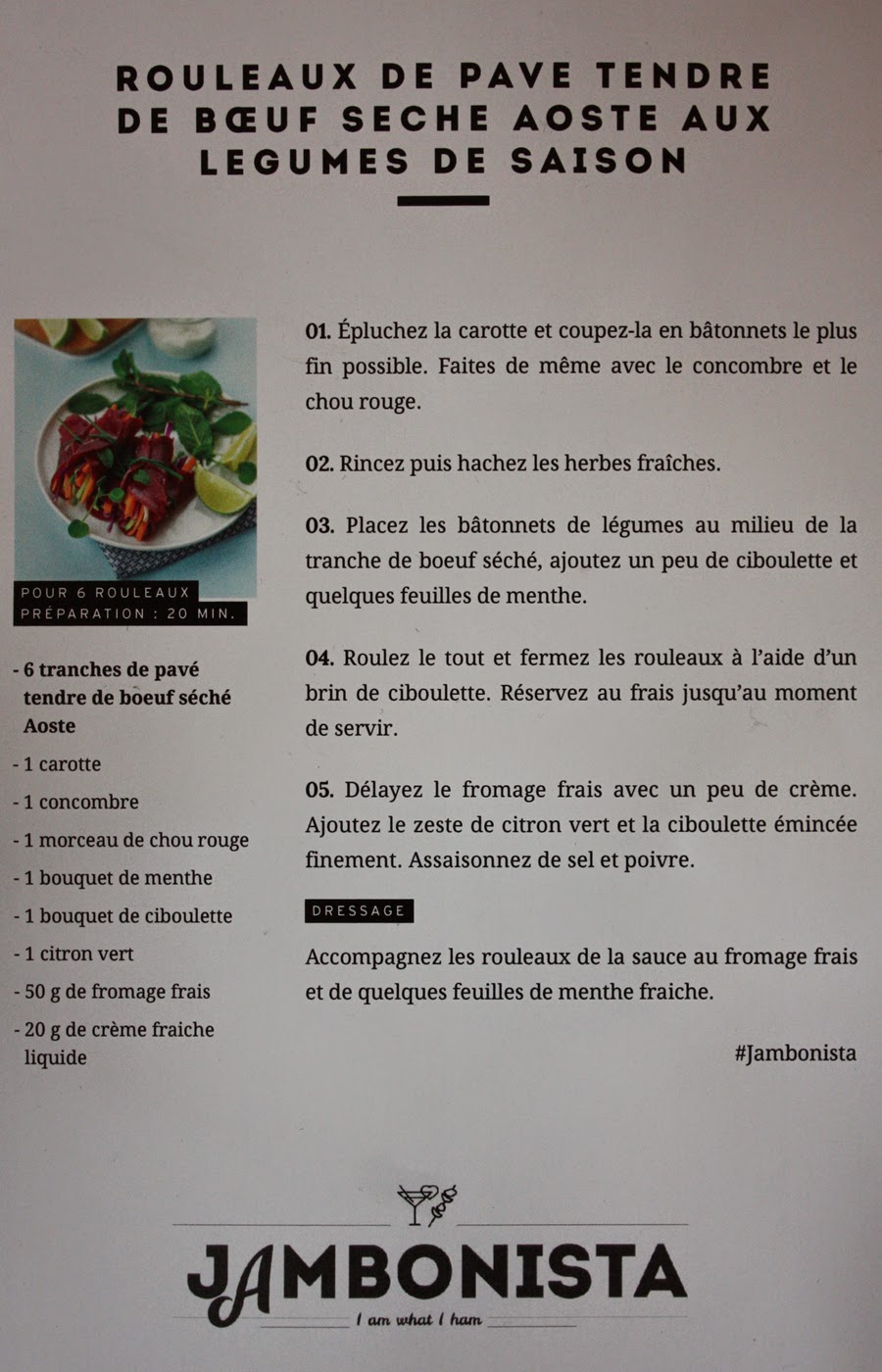 ROULEAUX DE PAVE TENDRE DE BŒUF SECHE AOSTE AUX LEGUMES DE SAISON

POUR 6 ROULEAUX
PRÉPARATION : 20 MIN.

- 6 tranches de pavé tendre de boeuf séché Aoste
- 1 carotte
- 1 concombre
- 1 morceau de chou rouge
- 1 bouquet de menthe
- 1 bouquet de ciboulette
- 1 citron vert
- 50 g de fromage frais
- 20 g de crème fraiche liquide

01. Épluchez la carotte et coupez-la en bâtonnets le plus fin possible. Faites de même avec le concombre et le chou rouge.

02. Rincez puis hachez les herbes fraîches.

03. Placez les bâtonnets de légumes au milieu de la tranche de boeuf séché, ajoutez un peu de ciboulette et quelques feuilles de menthe.

04. Roulez le tout et fermez les rouleaux à l'aide d'un brin de ciboulette. Réservez au frais jusqu'au moment de servir.

05. Délayez le fromage frais avec un peu de crème. Ajoutez le zeste de citron vert et la ciboulette émincée finement. Assaisonnez de sel et poivre.

DRESSAGE

Accompagnez les rouleaux de la sauce au fromage frais et de quelques feuilles de menthe fraiche.

#Jambonista

JAMBONISTA
I am what I ham